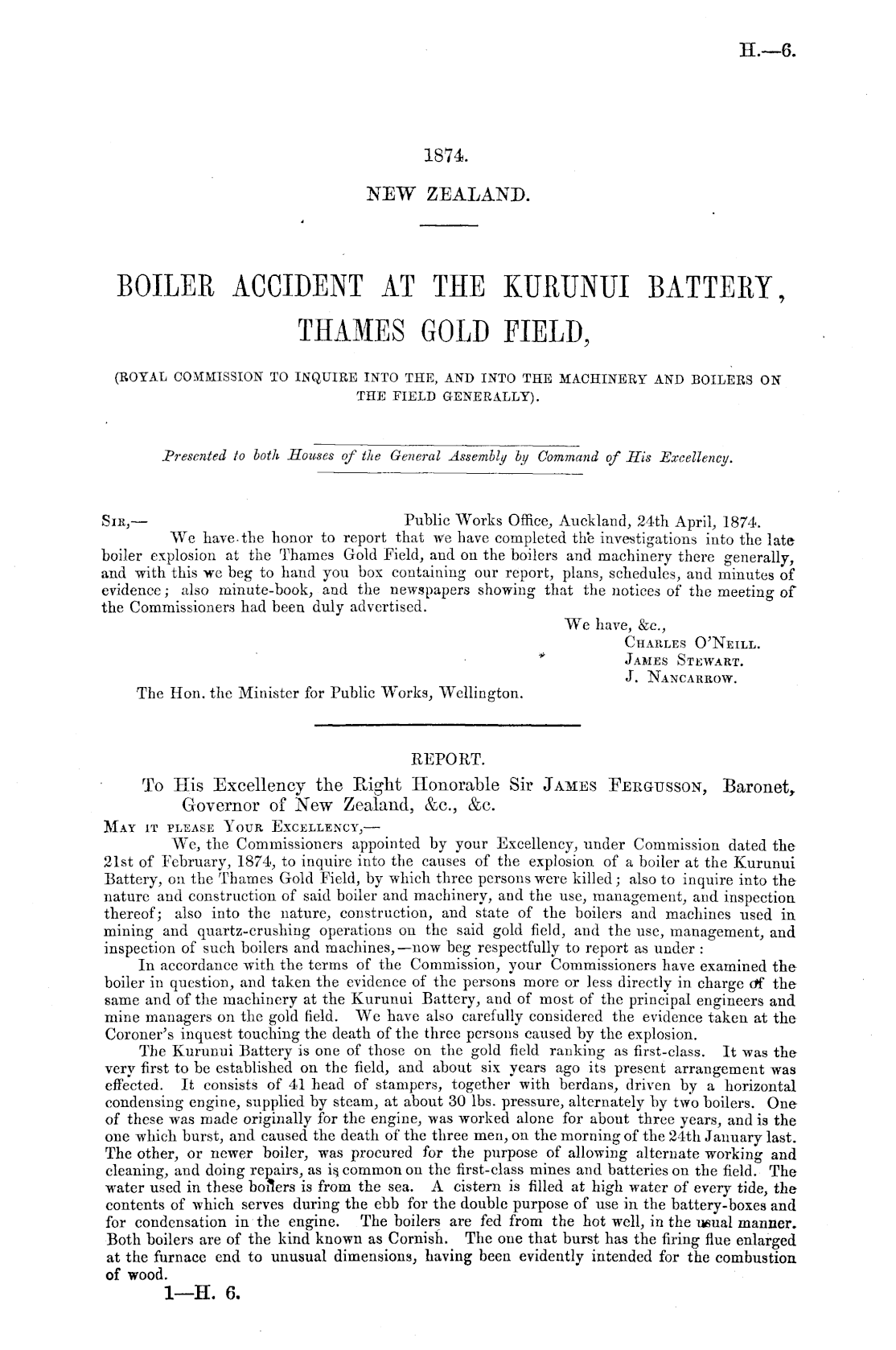 H.—6.

1874.

NEW ZEALAND.

BOILER ACCIDENT AT THE KURUNUI BATTERY, THAMES GOLD FIELD,

(ROYAL COMMISSION TO INQUIRE INTO THE, AND INTO THE MACHINERY AND BOILERS ON THE FIELD GENERALLY).

Presented to both Houses of the General Assembly by Command of His Excellency.

SIR,— Public Works Office, Auckland, 24th April, 1874.

We have the honor to report that we have completed the investigations into the late boiler explosion at the Thames Gold Field, and on the boilers and machinery there generally, and with this we beg to hand you box containing our report, plans, schedules, and minutes of evidence; also minute-book, and the newspapers showing that the notices of the meeting of the Commissioners had been duly advertised.

We have, &c.,
CHARLES O'NEILL.
JAMES STEWART.
J. NANCARROW.

The Hon. the Minister for Public Works, Wellington.

REPORT.

To His Excellency the Right Honorable Sir JAMES FERGUSSON, Baronet, Governor of New Zealand, &c., &c.

MAY IT PLEASE YOUR EXCELLENCY,—

We, the Commissioners appointed by your Excellency, under Commission dated the 21st of February, 1874, to inquire into the causes of the explosion of a boiler at the Kurunui Battery, on the Thames Gold Field, by which three persons were killed; also to inquire into the nature and construction of said boiler and machinery, and the use, management, and inspection thereof; also into the nature, construction, and state of the boilers and machines used in mining and quartz-crushing operations on the said gold field, and the use, management, and inspection of such boilers and machines,—now beg respectfully to report as under:

In accordance with the terms of the Commission, your Commissioners have examined the boiler in question, and taken the evidence of the persons more or less directly in charge of the same and of the machinery at the Kurunui Battery, and of most of the principal engineers and mine managers on the gold field. We have also carefully considered the evidence taken at the Coroner's inquest touching the death of the three persons caused by the explosion.

The Kurunui Battery is one of those on the gold field ranking as first-class. It was the very first to be established on the field, and about six years ago its present arrangement was effected. It consists of 41 head of stampers, together with berdans, driven by a horizontal condensing engine, supplied by steam, at about 30 lbs. pressure, alternately by two boilers. One of these was made originally for the engine, was worked alone for about three years, and is the one which burst, and caused the death of the three men, on the morning of the 24th January last. The other, or newer boiler, was procured for the purpose of allowing alternate working and cleaning, and doing repairs, as is common on the first-class mines and batteries on the field. The water used in these boilers is from the sea. A cistern is filled at high water of every tide, the contents of which serves during the ebb for the double purpose of use in the battery-boxes and for condensation in the engine. The boilers are fed from the hot well, in the usual manner. Both boilers are of the kind known as Cornish. The one that burst has the firing flue enlarged at the furnace end to unusual dimensions, having been evidently intended for the combustion of wood.

1—H. 6.